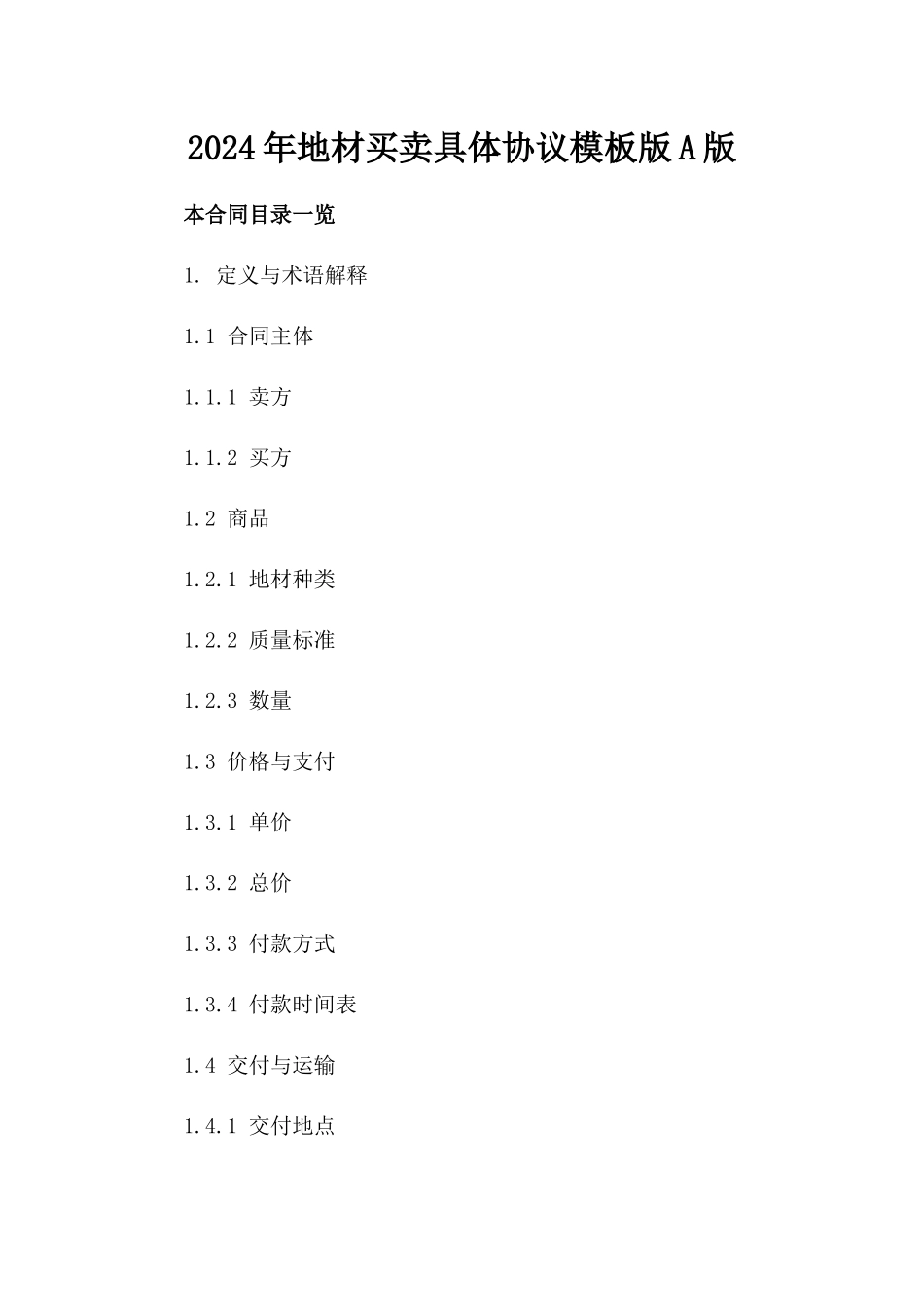 2024年地材买卖具体协议模板版A版

本合同目录一览

1. 定义与术语解释

1.1 合同主体

1.1.1 卖方

1.1.2 买方

1.2 商品

1.2.1 地材种类

1.2.2 质量标准

1.2.3 数量

1.3 价格与支付

1.3.1 单价

1.3.2 总价

1.3.3 付款方式

1.3.4 付款时间表

1.4 交付与运输

1.4.1 交付地点